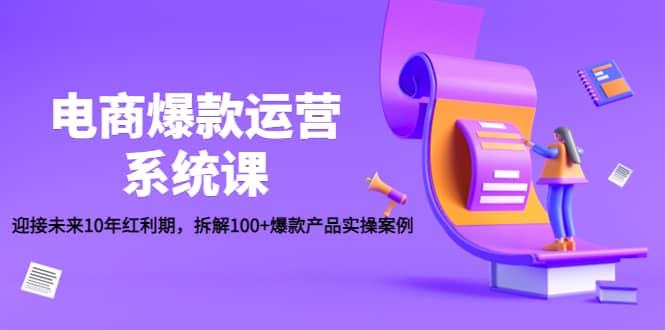 电商爆款运营
系统课

迎接未来10年红利期，拆解100+爆款产品实操案例